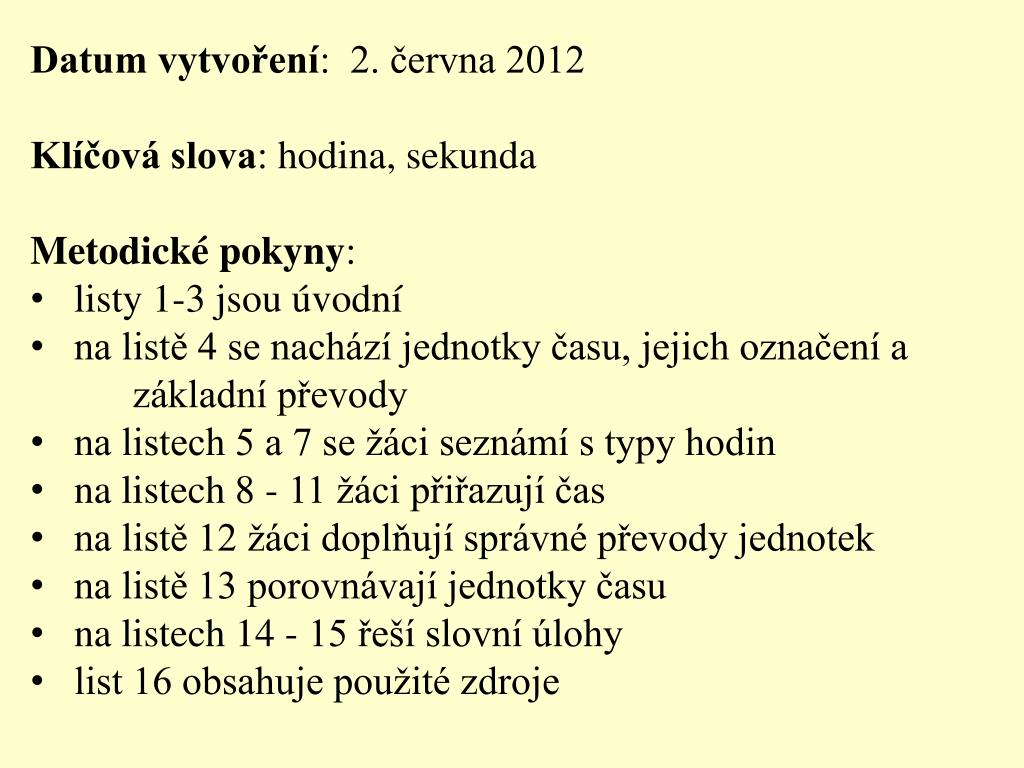 **Datum vytvoření**: 2. června 2012

**Klíčová slova**: hodina, sekunda

**Metodické pokyny**:
• listy 1-3 jsou úvodní
• na listě 4 se nachází jednotky času, jejich označení a základní převody
• na listech 5 a 7 se žáci seznámí s typy hodin
• na listech 8 - 11 žáci přiřazují čas
• na listě 12 žáci doplňují správné převody jednotek
• na listě 13 porovnávají jednotky času
• na listech 14 - 15 řeší slovní úlohy
• list 16 obsahuje použité zdroje